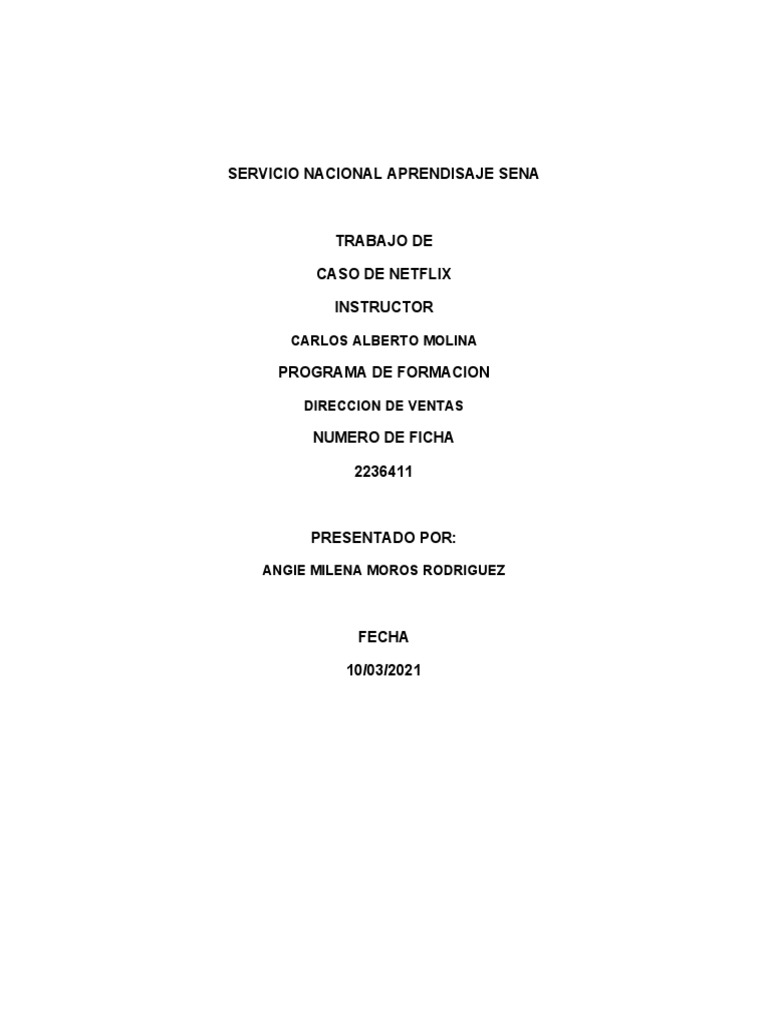 SERVICIO NACIONAL APRENDISAJE SENA

TRABAJO DE

CASO DE NETFLIX

INSTRUCTOR

CARLOS ALBERTO MOLINA

PROGRAMA DE FORMACION

DIRECCION DE VENTAS

NUMERO DE FICHA

2236411

PRESENTADO POR:

ANGIE MILENA MOROS RODRIGUEZ

FECHA

10/03/2021